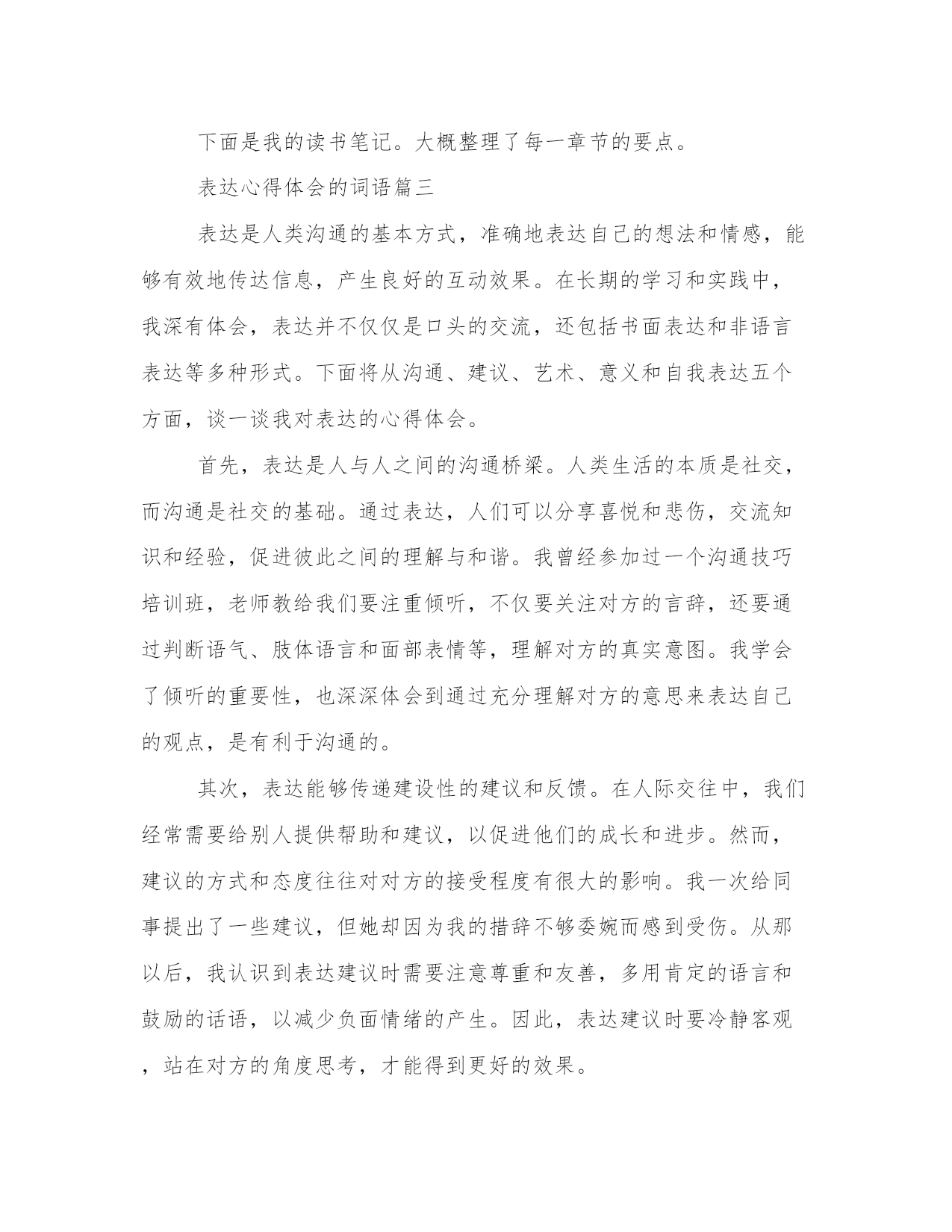 下面是我的读书笔记。大概整理了每一章节的要点。

表达心得体会的词语篇三

表达是人类沟通的基本方式，准确地表达自己的想法和情感，能够有效地传达信息，产生良好的互动效果。在长期的学习和实践中，我深有体会，表达并不仅仅是口头的交流，还包括书面表达和非语言表达等多种形式。下面将从沟通、建议、艺术、意义和自我表达五个方面，谈一谈我对表达的心得体会。

首先，表达是人与人之间的沟通桥梁。人类生活的本质是社交，而沟通是社交的基础。通过表达，人们可以分享喜悦和悲伤，交流知识和经验，促进彼此之间的理解与和谐。我曾经参加过一个沟通技巧培训班，老师教给我们要注重倾听，不仅要关注对方的言辞，还要通过判断语气、肢体语言和面部表情等，理解对方的真实意图。我学会了倾听的重要性，也深深体会到通过充分理解对方的意思来表达自己的观点，是有利于沟通的。

其次，表达能够传递建设性的建议和反馈。在人际交往中，我们经常需要给别人提供帮助和建议，以促进他们的成长和进步。然而，建议的方式和态度往往对对方的接受程度有很大的影响。我一次给同事提出了一些建议，但她却因为我的措辞不够委婉而感到受伤。从那以后，我认识到表达建议时需要注意尊重和友善，多用肯定的语言和鼓励的话语，以减少负面情绪的产生。因此，表达建议时要冷静客观，站在对方的角度思考，才能得到更好的效果。